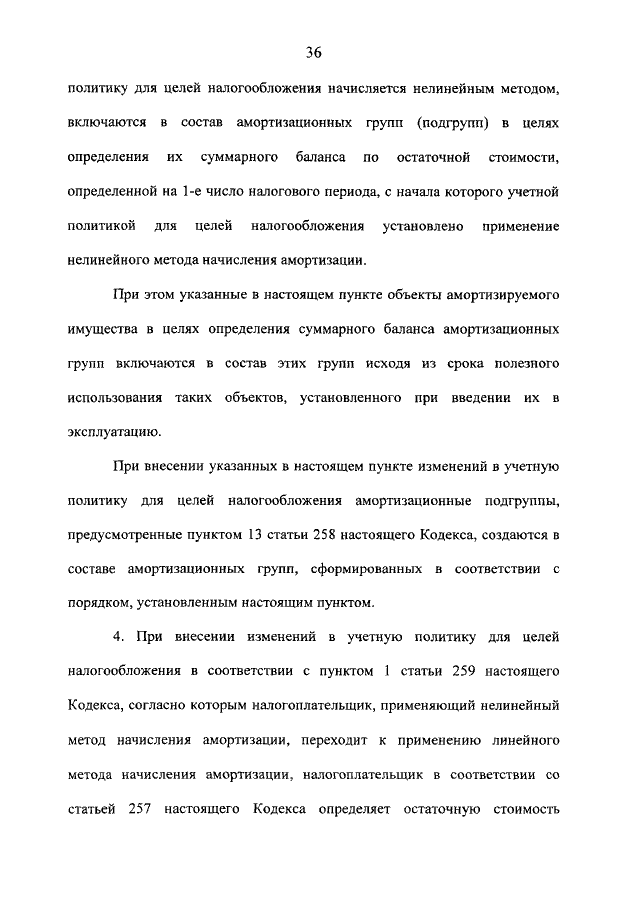 36

политику для целей налогообложения начисляется нелинейным методом, включаются в состав амортизационных групп (подгрупп) в целях определения их суммарного баланса по остаточной стоимости, определенной на 1-е число налогового периода, с начала которого учетной политикой для целей налогообложения установлено применение нелинейного метода начисления амортизации.

При этом указанные в настоящем пункте объекты амортизируемого имущества в целях определения суммарного баланса амортизационных групп включаются в состав этих групп исходя из срока полезного использования таких объектов, установленного при введении их в эксплуатацию.

При внесении указанных в настоящем пункте изменений в учетную политику для целей налогообложения амортизационные подгруппы, предусмотренные пунктом 13 статьи 258 настоящего Кодекса, создаются в составе амортизационных групп, сформированных в соответствии с порядком, установленным настоящим пунктом.

4. При внесении изменений в учетную политику для целей налогообложения в соответствии с пунктом 1 статьи 259 настоящего Кодекса, согласно которым налогоплательщик, применяющий нелинейный метод начисления амортизации, переходит к применению линейного метода начисления амортизации, налогоплательщик в соответствии со статьей 257 настоящего Кодекса определяет остаточную стоимость